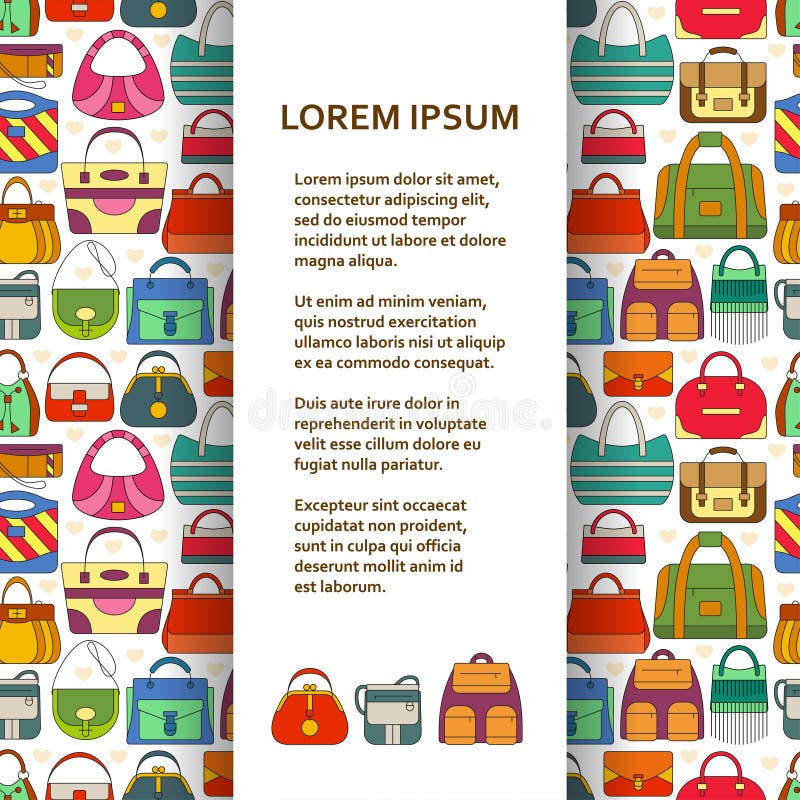 LOREM IPSUM

Lorem ipsum dolor sit amet, consectetur adipiscing elit, sed do eiusmod tempor incididunt ut labore et dolore magna aliqua.

Ut enim ad minim veniam, quis nostrud exercitation ullamco laboris nisi ut aliquip ex ea commodo consequat.

Duis aute irure dolor in reprehenderit in voluptate velit esse cillum dolore eu fugiat nulla pariatur.

Excepteur sint occaecat cupidatat non proident, sunt in culpa qui officia deserunt mollit anim id est laborum.

dreamstime